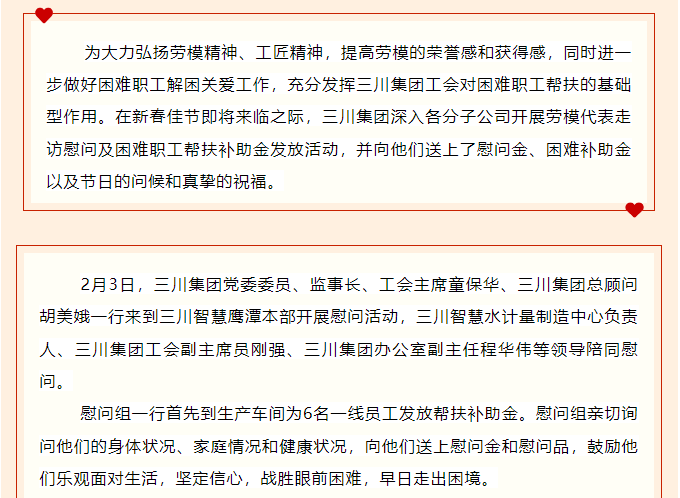 为大力弘扬劳模精神、工匠精神，提高劳模的荣誉感和获得感，同时进一步做好困难职工解困关爱工作，充分发挥三川集团工会对困难职工帮扶的基础型作用。在新春佳节即将来临之际，三川集团深入各分子公司开展劳模代表走访慰问及困难职工帮扶补助金发放活动，并向他们送上了慰问金、困难补助金以及节日的问候和真挚的祝福。

2月3日，三川集团党委委员、监事长、工会主席童保华、三川集团总顾问胡美娥一行来到三川智慧鹰潭本部开展慰问活动，三川智慧水计量制造中心负责人、三川集团工会副主席员刚强、三川集团办公室副主任程华伟等领导陪同慰问。

慰问组一行首先到生产车间为6名一线员工发放帮扶补助金。慰问组亲切询问他们的身体状况、家庭情况和健康状况，向他们送上慰问金和慰问品，鼓励他们乐观面对生活，坚定信心，战胜眼前困难，早日走出困境。